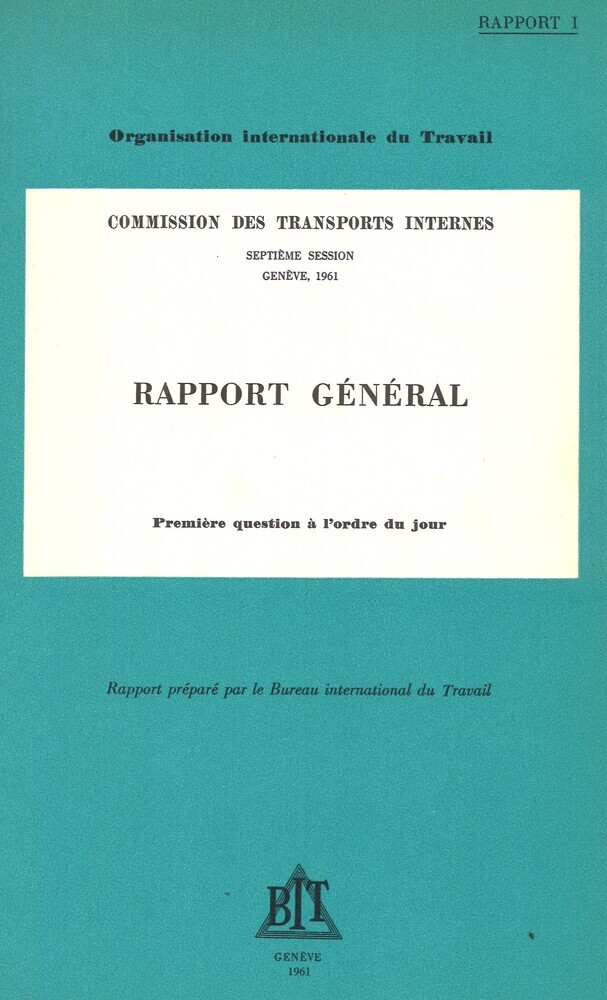 RAPPORT I

Organisation internationale du Travail

COMMISSION DES TRANSPORTS INTERNES

SEPTIÈME SESSION
GENÈVE, 1961

RAPPORT GÉNÉRAL

Première question à l'ordre du jour

Rapport préparé par le Bureau international du Travail

BIT

GENÈVE
1961